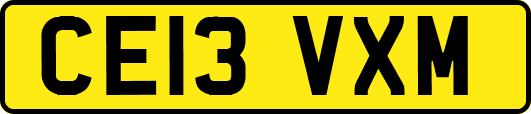 CE13 VXM